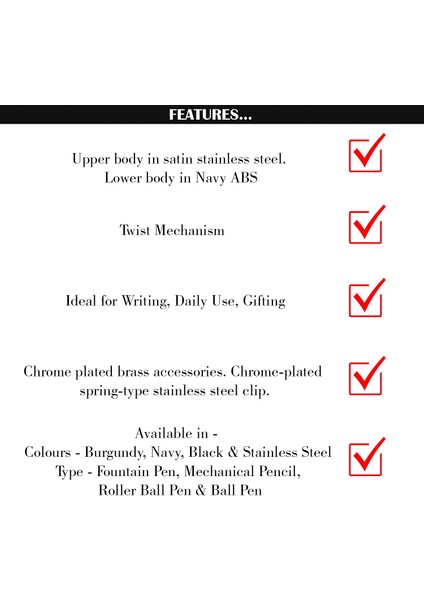 FEATURES...

Upper body in satin stainless steel.
Lower body in Navy ABS

Twist Mechanism

Ideal for Writing, Daily Use, Gifting

Chrome plated brass accessories. Chrome-plated spring-type stainless steel clip.

Available in -
Colours - Burgundy, Navy, Black & Stainless Steel
Type - Fountain Pen, Mechanical Pencil,
Roller Ball Pen & Ball Pen